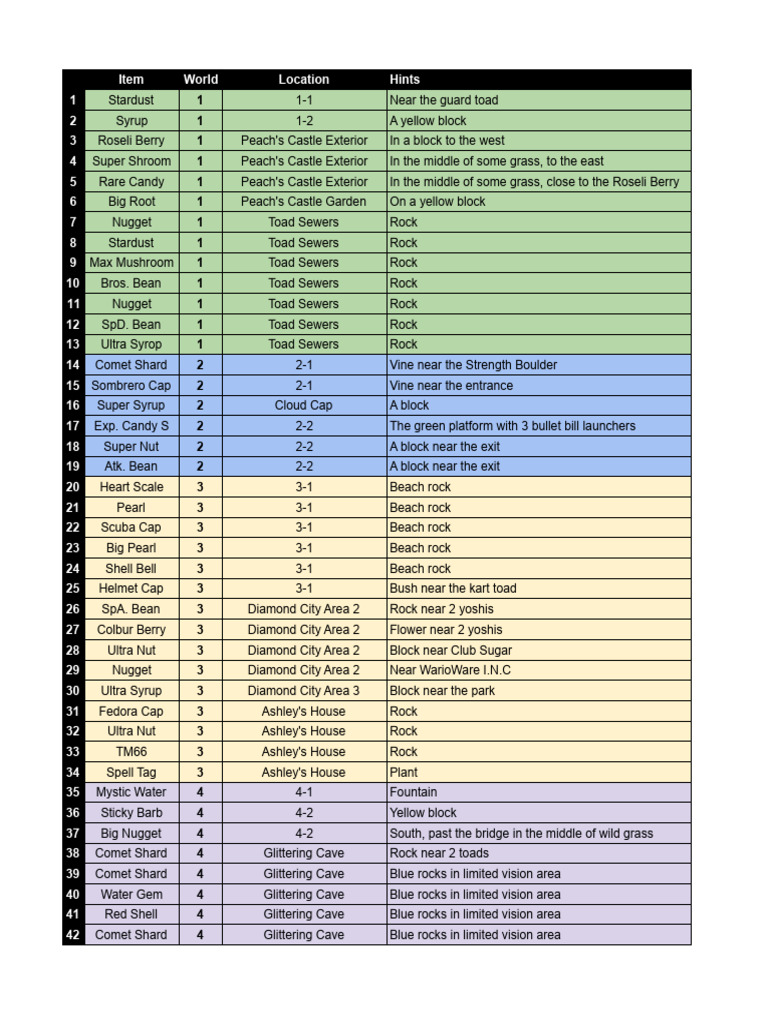 |  | Item | World | Location | Hints |
|---|---|---|---|---|
| 1 | Stardust | 1 | 1-1 | Near the guard toad |
| 2 | Syrup | 1 | 1-2 | A yellow block |
| 3 | Roseli Berry | 1 | Peach's Castle Exterior | In a block to the west |
| 4 | Super Shroom | 1 | Peach's Castle Exterior | In the middle of some grass, to the east |
| 5 | Rare Candy | 1 | Peach's Castle Exterior | In the middle of some grass, close to the Roseli Berry |
| 6 | Big Root | 1 | Peach's Castle Garden | On a yellow block |
| 7 | Nugget | 1 | Toad Sewers | Rock |
| 8 | Stardust | 1 | Toad Sewers | Rock |
| 9 | Max Mushroom | 1 | Toad Sewers | Rock |
| 10 | Bros. Bean | 1 | Toad Sewers | Rock |
| 11 | Nugget | 1 | Toad Sewers | Rock |
| 12 | SpD. Bean | 1 | Toad Sewers | Rock |
| 13 | Ultra Syrop | 1 | Toad Sewers | Rock |
| 14 | Comet Shard | 2 | 2-1 | Vine near the Strength Boulder |
| 15 | Sombrero Cap | 2 | 2-1 | Vine near the entrance |
| 16 | Super Syrup | 2 | Cloud Cap | A block |
| 17 | Exp. Candy S | 2 | 2-2 | The green platform with 3 bullet bill launchers |
| 18 | Super Nut | 2 | 2-2 | A block near the exit |
| 19 | Atk. Bean | 2 | 2-2 | A block near the exit |
| 20 | Heart Scale | 3 | 3-1 | Beach rock |
| 21 | Pearl | 3 | 3-1 | Beach rock |
| 22 | Scuba Cap | 3 | 3-1 | Beach rock |
| 23 | Big Pearl | 3 | 3-1 | Beach rock |
| 24 | Shell Bell | 3 | 3-1 | Beach rock |
| 25 | Helmet Cap | 3 | 3-1 | Bush near the kart toad |
| 26 | SpA. Bean | 3 | Diamond City Area 2 | Rock near 2 yoshis |
| 27 | Colbur Berry | 3 | Diamond City Area 2 | Flower near 2 yoshis |
| 28 | Ultra Nut | 3 | Diamond City Area 2 | Block near Club Sugar |
| 29 | Nugget | 3 | Diamond City Area 2 | Near WarioWare I.N.C |
| 30 | Ultra Syrup | 3 | Diamond City Area 3 | Block near the park |
| 31 | Fedora Cap | 3 | Ashley's House | Rock |
| 32 | Ultra Nut | 3 | Ashley's House | Rock |
| 33 | TM66 | 3 | Ashley's House | Rock |
| 34 | Spell Tag | 3 | Ashley's House | Plant |
| 35 | Mystic Water | 4 | 4-1 | Fountain |
| 36 | Sticky Barb | 4 | 4-2 | Yellow block |
| 37 | Big Nugget | 4 | 4-2 | South, past the bridge in the middle of wild grass |
| 38 | Comet Shard | 4 | Glittering Cave | Rock near 2 toads |
| 39 | Comet Shard | 4 | Glittering Cave | Blue rocks in limited vision area |
| 40 | Water Gem | 4 | Glittering Cave | Blue rocks in limited vision area |
| 41 | Red Shell | 4 | Glittering Cave | Blue rocks in limited vision area |
| 42 | Comet Shard | 4 | Glittering Cave | Blue rocks in limited vision area |